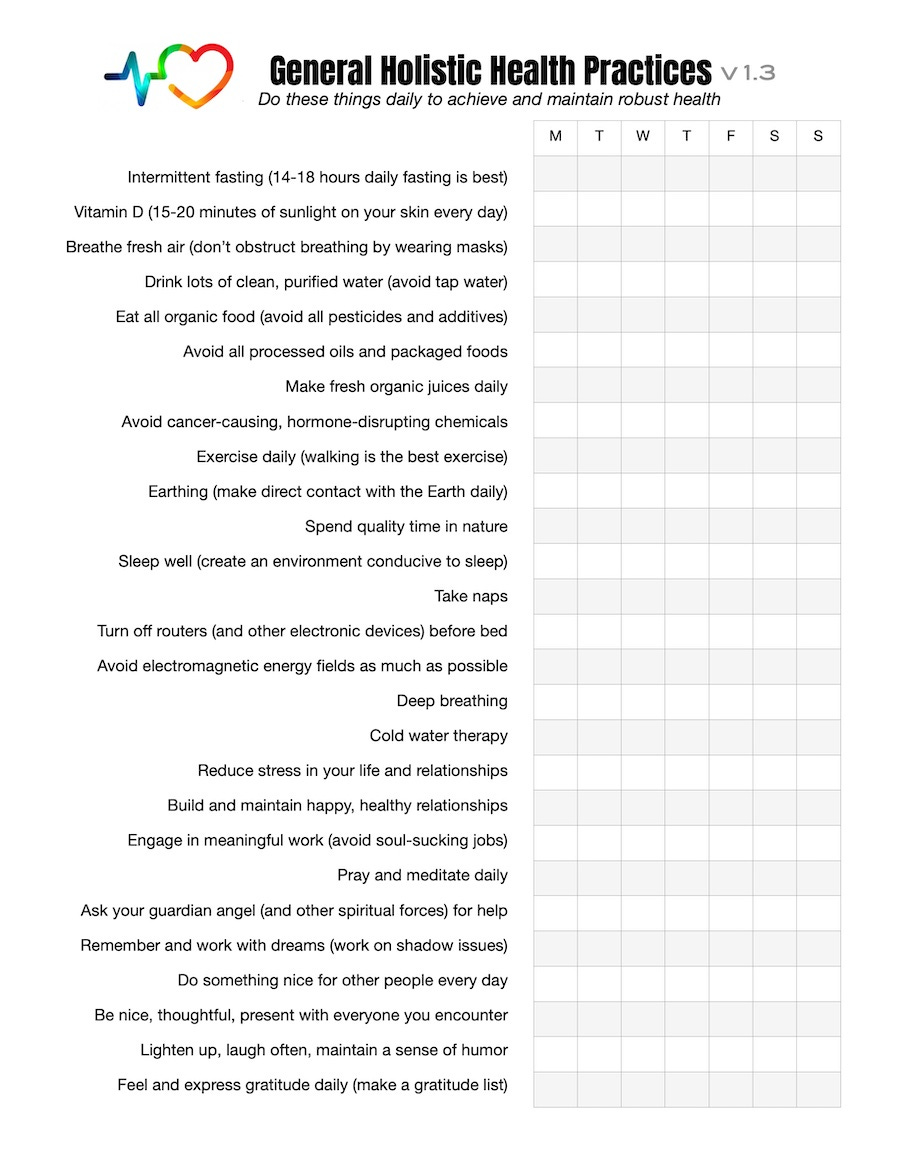 General Holistic Health Practices v 1.3
Do these things daily to achieve and maintain robust health

| | M | T | W | T | F | S | S |
|---|---|---|---|---|---|---|---|
| Intermittent fasting (14-18 hours daily fasting is best) | | | | | | | |
| Vitamin D (15-20 minutes of sunlight on your skin every day) | | | | | | | |
| Breathe fresh air (don't obstruct breathing by wearing masks) | | | | | | | |
| Drink lots of clean, purified water (avoid tap water) | | | | | | | |
| Eat all organic food (avoid all pesticides and additives) | | | | | | | |
| Avoid all processed oils and packaged foods | | | | | | | |
| Make fresh organic juices daily | | | | | | | |
| Avoid cancer-causing, hormone-disrupting chemicals | | | | | | | |
| Exercise daily (walking is the best exercise) | | | | | | | |
| Earthing (make direct contact with the Earth daily) | | | | | | | |
| Spend quality time in nature | | | | | | | |
| Sleep well (create an environment conducive to sleep) | | | | | | | |
| Take naps | | | | | | | |
| Turn off routers (and other electronic devices) before bed | | | | | | | |
| Avoid electromagnetic energy fields as much as possible | | | | | | | |
| Deep breathing | | | | | | | |
| Cold water therapy | | | | | | | |
| Reduce stress in your life and relationships | | | | | | | |
| Build and maintain happy, healthy relationships | | | | | | | |
| Engage in meaningful work (avoid soul-sucking jobs) | | | | | | | |
| Pray and meditate daily | | | | | | | |
| Ask your guardian angel (and other spiritual forces) for help | | | | | | | |
| Remember and work with dreams (work on shadow issues) | | | | | | | |
| Do something nice for other people every day | | | | | | | |
| Be nice, thoughtful, present with everyone you encounter | | | | | | | |
| Lighten up, laugh often, maintain a sense of humor | | | | | | | |
| Feel and express gratitude daily (make a gratitude list) | | | | | | | |